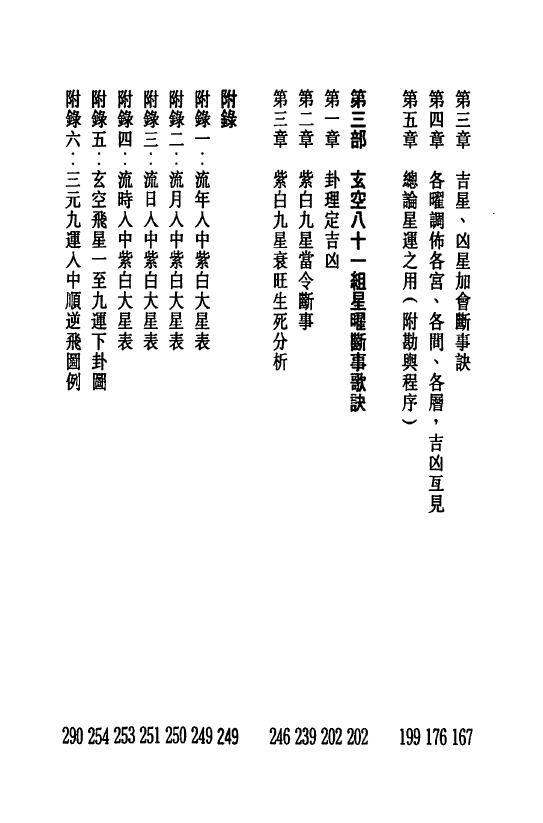 第三章　吉星、凶星加會斷事訣 167
第四章　各曜調佈各宮、各間、各層，吉凶互見 176
第五章　總論星運之用（附勘輿程序） 199

第三部　玄空八十一組星曜斷事歌訣 202
第一章　卦理定吉凶 202
第二章　紫白九星當令斷事 239
第三章　紫白九星衰旺生死分析 246

附錄 249
附錄一：流年入中紫白大星表 249
附錄二：流月入中紫白大星表 250
附錄三：流日入中紫白大星表 251
附錄四：流時入中紫白大星表 253
附錄五：玄空飛星一至九運下卦圖 254
附錄六：三元九運入中順逆飛圖例 290